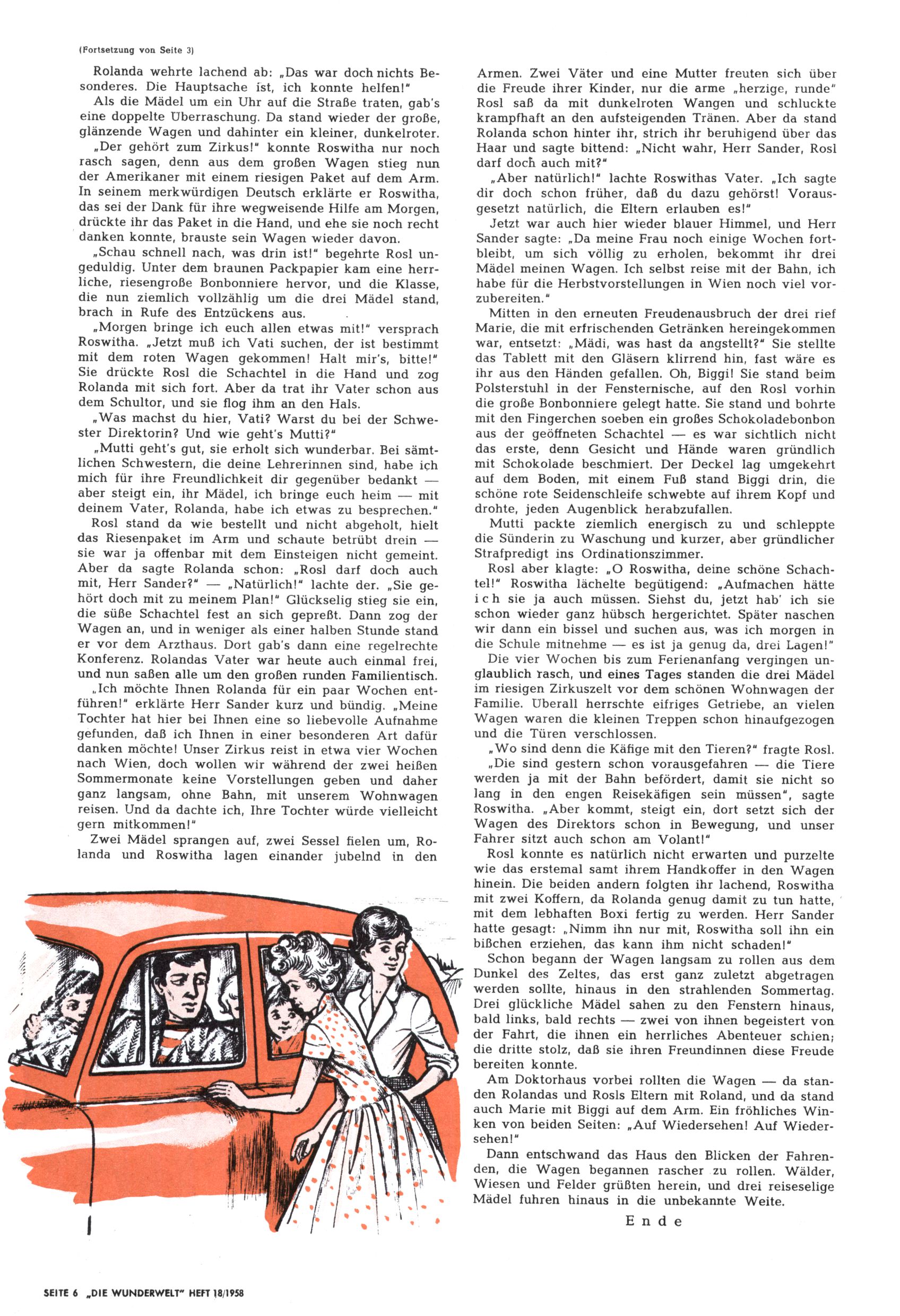 (Fortsetzung von Seite 3)

Rolanda wehrte lachend ab: „Das war doch nichts Besonderes. Die Hauptsache ist, ich konnte helfen!"

Als die Mädel um ein Uhr auf die Straße traten, gab's eine doppelte Überraschung. Da stand wieder der große, glänzende Wagen und dahinter ein kleiner, dunkelroter.

„Der gehört zum Zirkus!" konnte Roswitha nur noch rasch sagen, denn aus dem großen Wagen stieg nun der Amerikaner mit einem riesigen Paket auf dem Arm. In seinem merkwürdigen Deutsch erklärte er Roswitha, das sei der Dank für ihre wegweisende Hilfe am Morgen, drückte ihr das Paket in die Hand, und ehe sie noch recht danken konnte, brauste sein Wagen wieder davon.

„Schau schnell nach, was drin ist!" begehrte Rosl ungeduldig. Unter dem braunen Packpapier kam eine herrliche, riesengroße Bonbonniere hervor, und die Klasse, die nun ziemlich vollzählig um die drei Mädel stand, brach in Rufe des Entzückens aus.

„Morgen bringe ich euch allen etwas mit!" versprach Roswitha. „Jetzt muß ich Vati suchen, der ist bestimmt mit dem roten Wagen gekommen! Halt mir's, bitte!" Sie drückte Rosl die Schachtel in die Hand und zog Rolanda mit sich fort. Aber da trat ihr Vater schon aus dem Schultor, und sie flog ihm an den Hals.

„Was machst du hier, Vati? Warst du bei der Schwester Direktorin? Und wie geht's Mutti?"

„Mutti geht's gut, sie erholt sich wunderbar. Bei sämtlichen Schwestern, die deine Lehrerinnen sind, habe ich mich für ihre Freundlichkeit dir gegenüber bedankt — aber steigt ein, ihr Mädel, ich bringe euch heim — mit deinem Vater, Rolanda, habe ich etwas zu besprechen."

Rosl stand da wie bestellt und nicht abgeholt, hielt das Riesenpaket im Arm und schaute betrübt drein — sie war ja offenbar mit dem Einsteigen nicht gemeint. Aber da sagte Rolanda schon: „Rosl darf doch auch mit, Herr Sander?" — „Natürlich!" lachte der. „Sie gehört doch mit zu meinem Plan!" Glückselig stieg sie ein, die süße Schachtel fest an sich gepreßt. Dann zog der Wagen an, und in weniger als einer halben Stunde stand er vor dem Arzthaus. Dort gab's dann eine regelrechte Konferenz. Rolandas Vater war heute auch einmal frei, und nun saßen alle um den großen runden Familientisch.

„Ich möchte Ihnen Rolanda für ein paar Wochen entführen!" erklärte Herr Sander kurz und bündig. „Meine Tochter hat hier bei Ihnen eine so liebevolle Aufnahme gefunden, daß ich Ihnen in einer besonderen Art dafür danken möchte! Unser Zirkus reist in etwa vier Wochen nach Wien, doch wollen wir während der zwei heißen Sommermonate keine Vorstellungen geben und daher ganz langsam, ohne Bahn, mit unserem Wohnwagen reisen. Und da dachte ich, Ihre Tochter würde vielleicht gern mitkommen!"

Zwei Mädel sprangen auf, zwei Sessel fielen um, Rolanda und Roswitha lagen einander jubelnd in den Armen. Zwei Väter und eine Mutter freuten sich über die Freude ihrer Kinder, nur die arme „herzige, runde" Rosl saß da mit dunkelroten Wangen und schluckte krampfhaft an den aufsteigenden Tränen. Aber da stand Rolanda schon hinter ihr, strich ihr beruhigend über das Haar und sagte bittend: „Nicht wahr, Herr Sander, Rosl darf doch auch mit?"

„Aber natürlich!" lachte Roswithas Vater. „Ich sagte dir doch schon früher, daß du dazu gehörst! Vorausgesetzt natürlich, die Eltern erlauben es!"

Jetzt war auch hier wieder blauer Himmel, und Herr Sander sagte: „Da meine Frau noch einige Wochen fortbleibt, um sich völlig zu erholen, bekommt ihr drei Mädel meinen Wagen. Ich selbst reise mit der Bahn, ich habe für die Herbstvorstellungen in Wien noch viel vorzubereiten."

Mitten in den erneuten Freudenausbruch der drei rief Marie, die mit erfrischenden Getränken hereingekommen war, entsetzt: „Mädi, was hast da angstellt?" Sie stellte das Tablett mit den Gläsern klirrend hin, fast wäre es ihr aus den Händen gefallen. Oh, Biggi! Sie stand beim Polsterstuhl in der Fensternische, auf den Rosl vorhin die große Bonbonniere gelegt hatte. Sie stand und bohrte mit den Fingerchen soeben ein großes Schokoladebonbon aus der geöffneten Schachtel — es war sichtlich nicht das erste, denn Gesicht und Hände waren gründlich mit Schokolade beschmiert. Der Deckel lag umgekehrt auf dem Boden, mit einem Fuß stand Biggi drin, die schöne rote Seidenschleife schwebte auf ihrem Kopf und drohte, jeden Augenblick herabzufallen.

Mutti packte ziemlich energisch zu und schleppte die Sünderin zu Waschung und kurzer, aber gründlicher Strafpredigt ins Ordinationszimmer.

Rosl aber klagte: „O Roswitha, deine schöne Schachtel!" Roswitha lächelte begütigend: „Aufmachen hätte ich sie ja auch müssen. Siehst du, jetzt hab' ich sie schon wieder ganz hübsch hergerichtet. Später naschen wir dann ein bissel und suchen aus, was ich morgen in die Schule mitnehme — es ist ja genug da, drei Lagen!"

Die vier Wochen bis zum Ferienanfang vergingen unglaublich rasch, und eines Tages standen die drei Mädel im riesigen Zirkuszelt vor dem schönen Wohnwagen der Familie. Überall herrschte eifriges Getriebe, an vielen Wagen waren die kleinen Treppen schon hinaufgezogen und die Türen verschlossen.

„Wo sind denn die Käfige mit den Tieren?" fragte Rosl.

„Die sind gestern schon vorausgefahren — die Tiere werden ja mit der Bahn befördert, damit sie nicht so lang in den engen Reisekäfigen sein müssen", sagte Roswitha. „Aber kommt, steigt ein, dort setzt sich der Wagen des Direktors schon in Bewegung, und unser Fahrer sitzt auch schon am Volant!"

Rosl konnte es natürlich nicht erwarten und purzelte wie das erstemal samt ihrem Handkoffer in den Wagen hinein. Die beiden andern folgten ihr lachend, Roswitha mit zwei Koffern, da Rolanda genug damit zu tun hatte, mit dem lebhaften Boxi fertig zu werden. Herr Sander hatte gesagt: „Nimm ihn nur mit, Roswitha soll ihn ein bißchen erziehen, das kann ihm nicht schaden!"

Schon begann der Wagen langsam zu rollen aus dem Dunkel des Zeltes, das erst ganz zuletzt abgetragen werden sollte, hinaus in den strahlenden Sommertag. Drei glückliche Mädel sahen zu den Fenstern hinaus, bald links, bald rechts — zwei von ihnen begeistert von der Fahrt, die ihnen ein herrliches Abenteuer schien; die dritte stolz, daß sie ihren Freundinnen diese Freude bereiten konnte.

Am Doktorhaus vorbei rollten die Wagen — da standen Rolandas und Rosls Eltern mit Roland, und da stand auch Marie mit Biggi auf dem Arm. Ein fröhliches Winken von beiden Seiten: „Auf Wiedersehen! Auf Wiedersehen!"

Dann entschwand das Haus den Blicken der Fahrenden, die Wagen begannen rascher zu rollen. Wälder, Wiesen und Felder grüßten herein, und drei reiseselige Mädel fuhren hinaus in die unbekannte Weite.

Ende

SEITE 6 „DIE WUNDERWELT" HEFT 18/1958